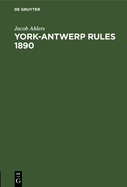 DE GRUYTER

Jacob Ahlers

YORK-ANTWERP RULES 1890

DE
G